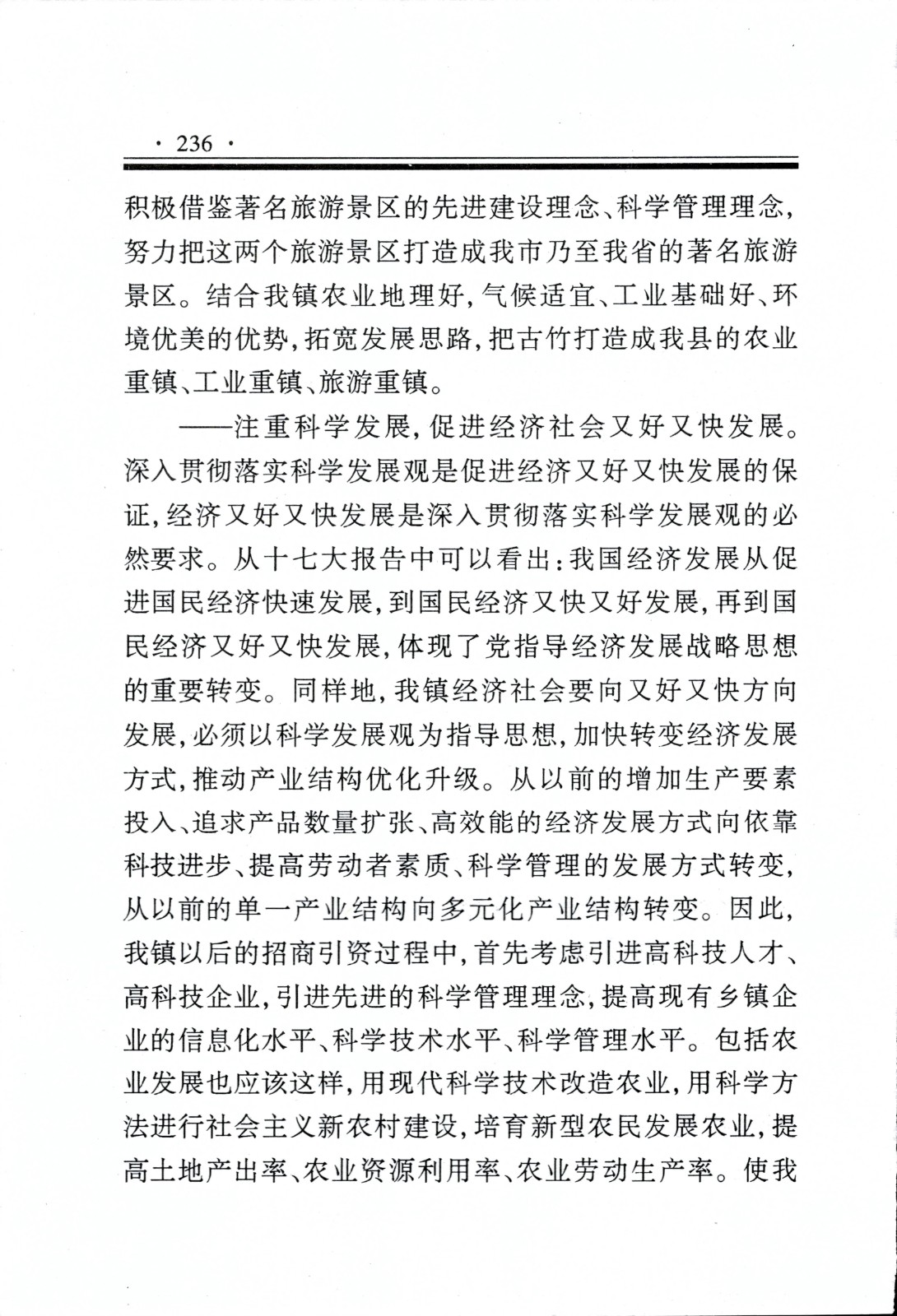 · 236 ·

积极借鉴著名旅游景区的先进建设理念、科学管理理念，努力把这两个旅游景区打造成我市乃至我省的著名旅游景区。结合我镇农业地理好，气候适宜、工业基础好、环境优美的优势，拓宽发展思路，把古竹打造成我县的农业重镇、工业重镇、旅游重镇。

——注重科学发展，促进经济社会又好又快发展。深入贯彻落实科学发展观是促进经济又好又快发展的保证，经济又好又快发展是深入贯彻落实科学发展观的必然要求。从十七大报告中可以看出：我国经济发展从促进国民经济快速发展，到国民经济又快又好发展，再到国民经济又好又快发展，体现了党指导经济发展战略思想的重要转变。同样地，我镇经济社会要向又好又快方向发展，必须以科学发展观为指导思想，加快转变经济发展方式，推动产业结构优化升级。从以前的增加生产要素投入、追求产品数量扩张、高效能的经济发展方式向依靠科技进步、提高劳动者素质、科学管理的发展方式转变，从以前的单一产业结构向多元化产业结构转变。因此，我镇以后的招商引资过程中，首先考虑引进高科技人才、高科技企业，引进先进的科学管理理念，提高现有乡镇企业的信息化水平、科学技术水平、科学管理水平。包括农业发展也应该这样，用现代科学技术改造农业，用科学方法进行社会主义新农村建设，培育新型农民发展农业，提高土地产出率、农业资源利用率、农业劳动生产率。使我